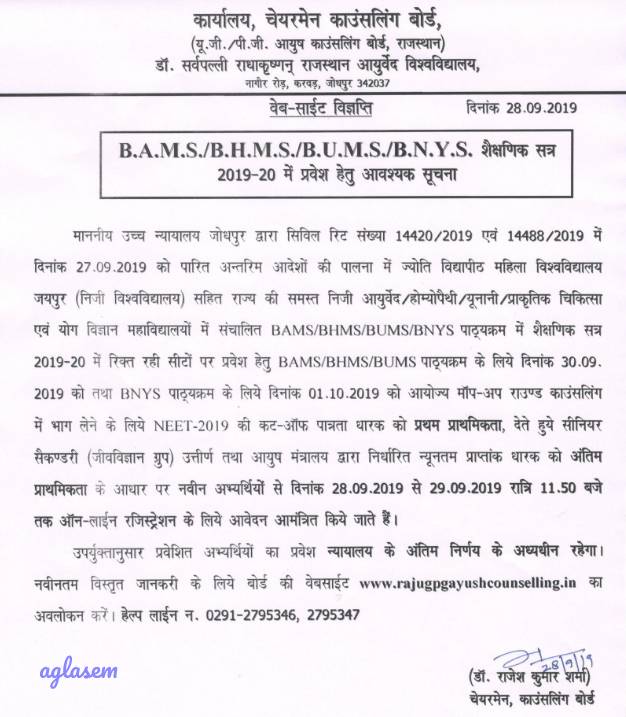 कार्यालय, चेयरमेन काउंसलिंग बोर्ड,
(यू.जी./पी.जी. आयुष काउंसलिंग बोर्ड, राजस्थान)
डॉ. सर्वपल्ली राधाकृष्णन् राजस्थान आयुर्वेद विश्वविद्यालय,
नागौर रोड़, करवड़, जोधपुर 342037

वेब-साईट विज्ञप्ति

दिनांक 28.09.2019

B.A.M.S./B.H.M.S./B.U.M.S./B.N.Y.S. शैक्षणिक सत्र 2019-20 में प्रवेश हेतु आवश्यक सूचना

माननीय उच्च न्यायालय जोधपुर द्वारा सिविल रिट संख्या 14420/2019 एवं 14488/2019 में दिनांक 27.09.2019 को पारित अन्तरिम आदेशों की पालना में ज्योति विद्यापीठ महिला विश्वविद्यालय जयपुर (निजी विश्वविद्यालय) सहित राज्य की समस्त निजी आयुर्वेद/होम्योपैथी/यूनानी/प्राकृतिक चिकित्सा एवं योग विज्ञान महाविद्यालयों में संचालित BAMS/BHMS/BUMS/BNYS पाठ्यक्रम में शैक्षणिक सत्र 2019-20 में रिक्त रही सीटों पर प्रवेश हेतु BAMS/BHMS/BUMS पाठ्यक्रम के लिये दिनांक 30.09.2019 को तथा BNYS पाठ्यक्रम के लिये दिनांक 01.10.2019 को आयोज्य मॉप-अप राउण्ड काउंसलिंग में भाग लेने के लिये NEET-2019 की कट-ऑफ पात्रता धारक को प्रथम प्राथमिकता, देते हुये सीनियर सैकण्डरी (जीवविज्ञान ग्रुप) उत्तीर्ण तथा आयुष मंत्रालय द्वारा निर्धारित न्यूनतम प्राप्तांक धारक को अंतिम प्राथमिकता के आधार पर नवीन अभ्यर्थियों से दिनांक 28.09.2019 से 29.09.2019 रात्रि 11.50 बजे तक ऑन-लाईन रजिस्ट्रेशन के लिये आवेदन आमंत्रित किये जाते हैं।

उपर्युक्तानुसार प्रवेशित अभ्यर्थियों का प्रवेश न्यायालय के अंतिम निर्णय के अध्यधीन रहेगा। नवीनतम विस्तृत जानकारी के लिये बोर्ड की वेबसाईट www.rajugpgayushcounselling.in का अवलोकन करें। हेल्प लाईन न. 0291-2795346, 2795347

aglasem

28/9/19
(डॉ. राजेश कुमार शर्मा)
चेयरमेन, काउंसलिंग बोर्ड